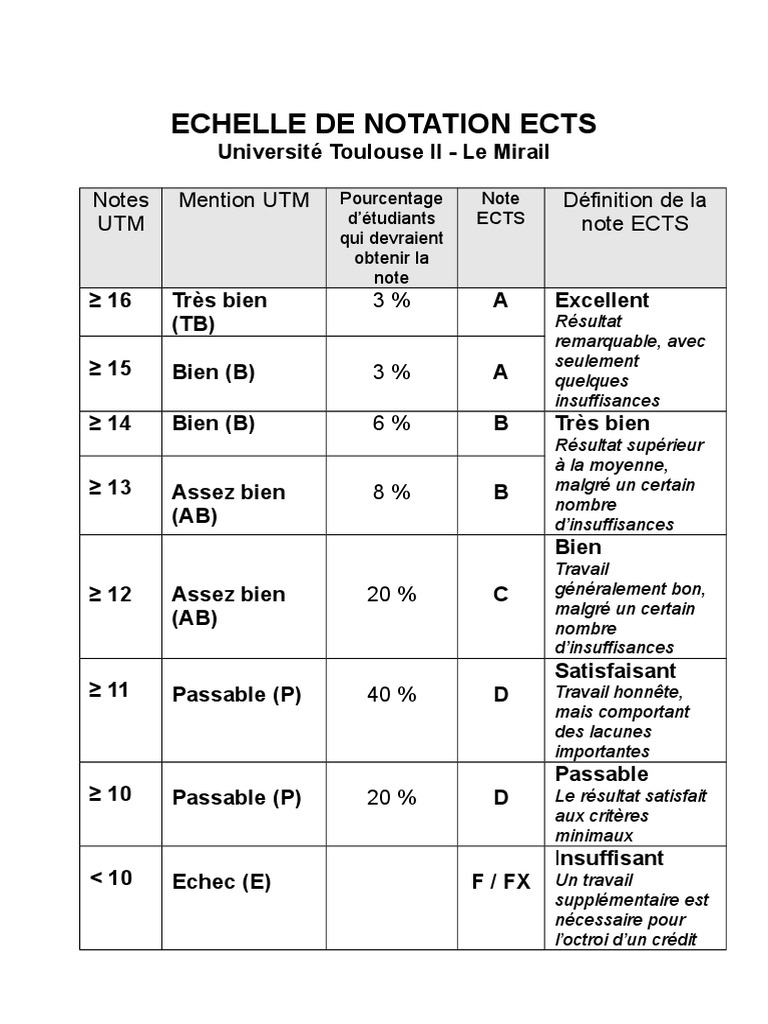 ECHELLE DE NOTATION ECTS
Université Toulouse II - Le Mirail

| Notes UTM | Mention UTM | Pourcentage d'étudiants qui devraient obtenir la note | Note ECTS | Définition de la note ECTS |
|---|---|---|---|---|
| ≥ 16 | Très bien (TB) | 3 % | A | Excellent Résultat remarquable, avec seulement quelques insuffisances |
| ≥ 15 | Bien (B) | 3 % | A | |
| ≥ 14 | Bien (B) | 6 % | B | Très bien Résultat supérieur à la moyenne, malgré un certain nombre d'insuffisances |
| ≥ 13 | Assez bien (AB) | 8 % | B | |
| ≥ 12 | Assez bien (AB) | 20 % | C | Bien Travail généralement bon, malgré un certain nombre d'insuffisances |
| ≥ 11 | Passable (P) | 40 % | D | Satisfaisant Travail honnête, mais comportant des lacunes importantes |
| ≥ 10 | Passable (P) | 20 % | D | Passable Le résultat satisfait aux critères minimaux |
| < 10 | Echec (E) | | F / FX | Insuffisant Un travail supplémentaire est nécessaire pour l'octroi d'un crédit |